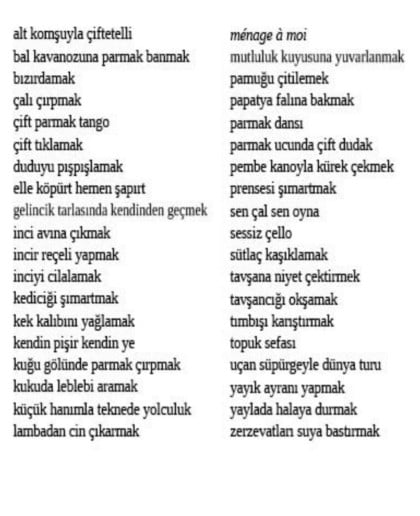 alt komşuyla çiftetelli
bal kavanozuna parmak banmak
bızırdamak
çalı çırpmak
çift parmak tango
çift tıklamak
duduyu pışpışlamak
elle köpürt hemen şapırt
gelincik tarlasında kendinden geçmek
inci avına çıkmak
incir reçeli yapmak
inciyi cilalamak
kediciği şımartmak
kek kalıbını yağlamak
kendin pişir kendin ye
kuğu gölünde parmak çırpmak
kukuda leblebi aramak
küçük hanımla teknede yolculuk
lambadan cin çıkarmak

ménage à moi
mutluluk kuyusuna yuvarlanmak
pamuğu çitilemek
papatya falına bakmak
parmak dansı
parmak ucunda çift dudak
pembe kanoyla kürek çekmek
prensesi şımartmak
sen çal sen oyna
sessiz çello
sütlaç kaşıklamak
tavşana niyet çektirmek
tavşancığı okşamak
tımbışı karıştırmak
topuk sefası
uçan süpürgeyle dünya turu
yayık ayranı yapmak
yaylada halaya durmak
zerzevatları suya bastırmak